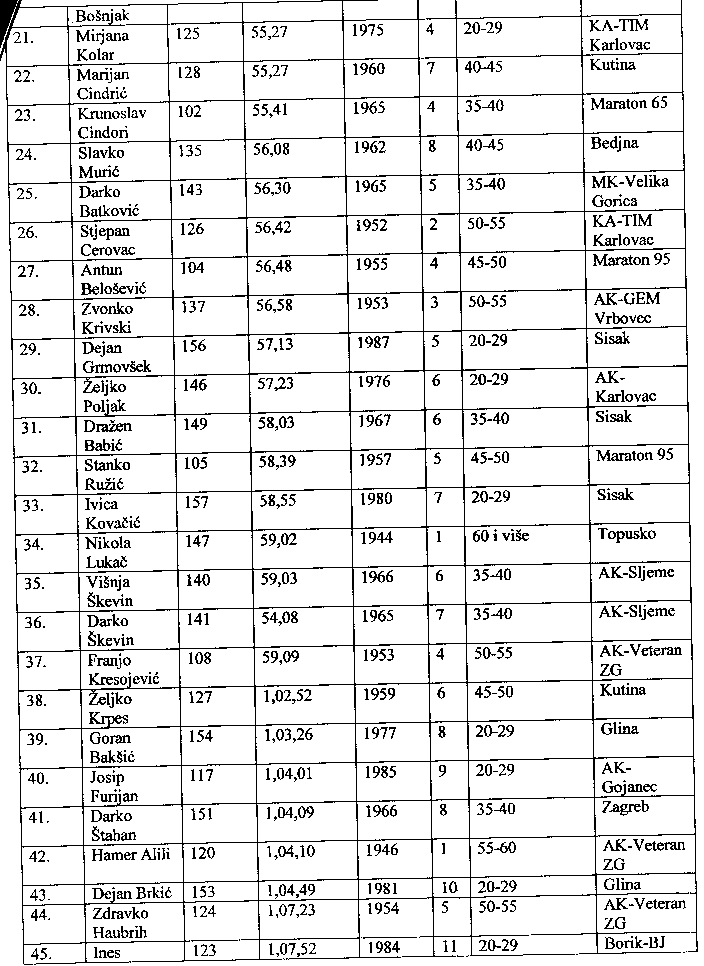 |  | Bošnjak |  |  |  |  |  |  |
|---|---|---|---|---|---|---|---|
| 21. | Mirjana Kolar | 125 | 55,27 | 1975 | 4 | 20-29 | KA-TIM Karlovac |
| 22. | Marijan Cindrić | 128 | 55,27 | 1960 | 7 | 40-45 | Kutina |
| 23. | Krunoslav Cindori | 102 | 55,41 | 1965 | 4 | 35-40 | Maraton 65 |
| 24. | Slavko Murić | 135 | 56,08 | 1962 | 8 | 40-45 | Bedjna |
| 25. | Darko Batković | 143 | 56,30 | 1965 | 5 | 35-40 | MK-Velika Gorica |
| 26. | Stjepan Cerovac | 126 | 56,42 | 1952 | 2 | 50-55 | KA-TIM Karlovac |
| 27. | Antun Belošević | 104 | 56,48 | 1955 | 4 | 45-50 | Maraton 95 |
| 28. | Zvonko Krivski | 137 | 56,58 | 1953 | 3 | 50-55 | AK-GEM Vrbovec |
| 29. | Dejan Grmovšek | 156 | 57,13 | 1987 | 5 | 20-29 | Sisak |
| 30. | Željko Poljak | 146 | 57,23 | 1976 | 6 | 20-29 | AK-Karlovac |
| 31. | Dražen Babić | 149 | 58,03 | 1967 | 6 | 35-40 | Sisak |
| 32. | Stanko Ružić | 105 | 58,39 | 1957 | 5 | 45-50 | Maraton 95 |
| 33. | Ivica Kovačić | 157 | 58,55 | 1980 | 7 | 20-29 | Sisak |
| 34. | Nikola Lukač | 147 | 59,02 | 1944 | 1 | 60 i više | Topusko |
| 35. | Višnja Škevin | 140 | 59,03 | 1966 | 6 | 35-40 | AK-Sljeme |
| 36. | Darko Škevin | 141 | 54,08 | 1965 | 7 | 35-40 | AK-Sljeme |
| 37. | Franjo Kresojević | 108 | 59,09 | 1953 | 4 | 50-55 | AK-Veteran ZG |
| 38. | Željko Krpes | 127 | 1,02,52 | 1959 | 6 | 45-50 | Kutina |
| 39. | Goran Bakšić | 154 | 1,03,26 | 1977 | 8 | 20-29 | Glina |
| 40. | Josip Furijan | 117 | 1,04,01 | 1985 | 9 | 20-29 | AK-Gojanec |
| 41. | Darko Štahan | 151 | 1,04,09 | 1966 | 8 | 35-40 | Zagreb |
| 42. | Hamer Alili | 120 | 1,04,10 | 1946 | 1 | 55-60 | AK-Veteran ZG |
| 43. | Dejan Brkić | 153 | 1,04,49 | 1981 | 10 | 20-29 | Glina |
| 44. | Zdravko Haubrih | 124 | 1,07,23 | 1954 | 5 | 50-55 | AK-Veteran ZG |
| 45. | Ines | 123 | 1,07,52 | 1984 | 11 | 20-29 | Borik-BJ |